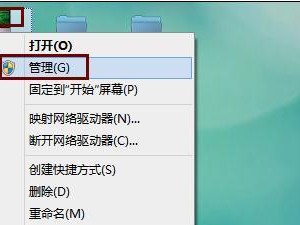 打开(O)
管理(G)
固定到"开始"屏幕(P)
映射网络驱动器(N)...
断开网络驱动器(C)...
创建快捷方式(S)
删除(D)
重命名(M)